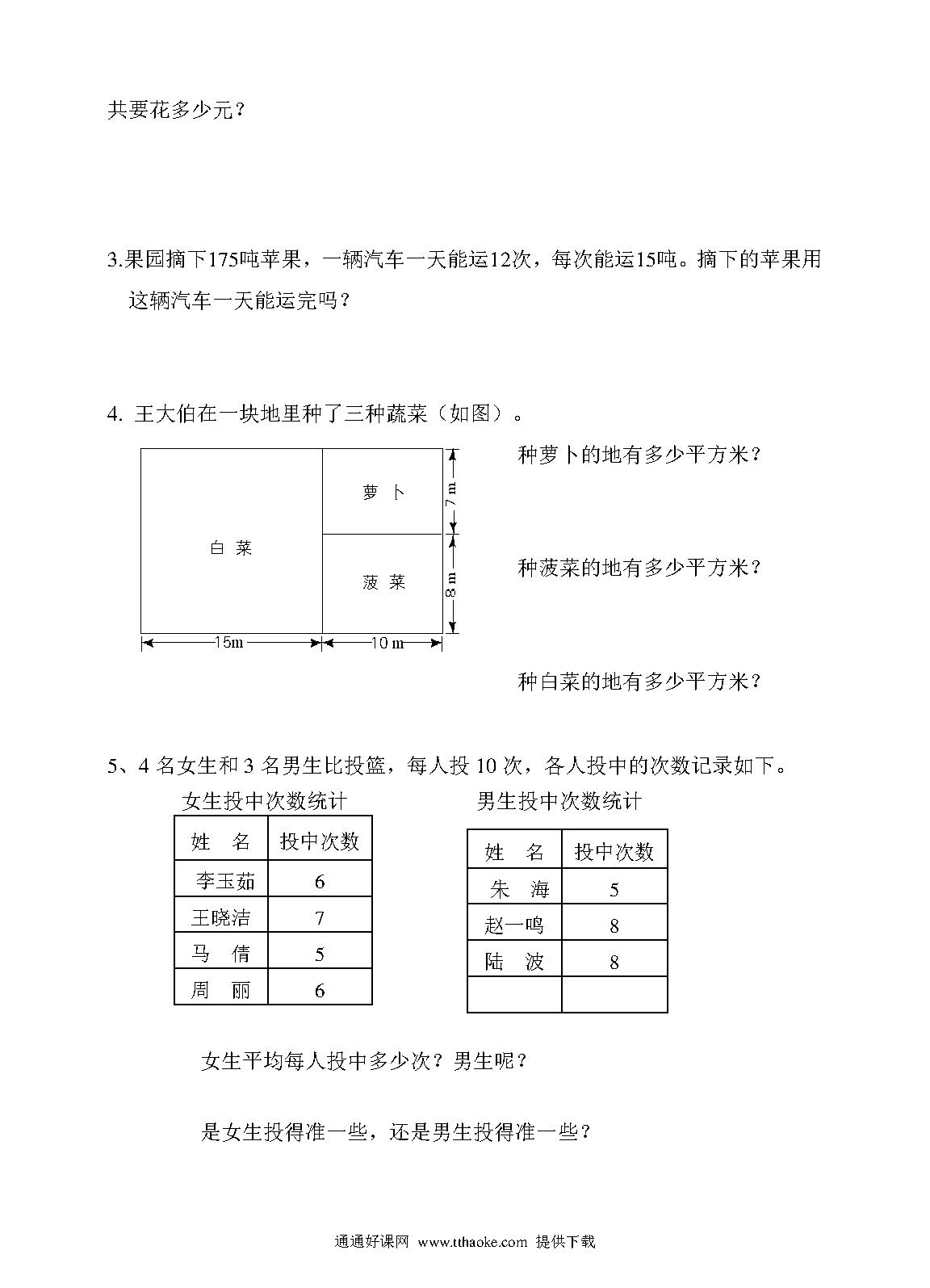 共要花多少元？

3.果园摘下175吨苹果，一辆汽车一天能运12次，每次能运15吨。摘下的苹果用这辆汽车一天能运完吗？

4. 王大伯在一块地里种了三种蔬菜（如图）。

白 菜

萝 卜

菠 菜

7 m

8 m

15m

10 m

种萝卜的地有多少平方米？

种菠菜的地有多少平方米？

种白菜的地有多少平方米？

5、4 名女生和 3 名男生比投篮，每人投 10 次，各人投中的次数记录如下。

女生投中次数统计

| 姓　名 | 投中次数 |
|---|---|
| 李玉茹 | 6 |
| 王晓洁 | 7 |
| 马　倩 | 5 |
| 周　丽 | 6 |

男生投中次数统计

| 姓　名 | 投中次数 |
|---|---|
| 朱　海 | 5 |
| 赵一鸣 | 8 |
| 陆　波 | 8 |
| | |

女生平均每人投中多少次？男生呢？

是女生投得准一些，还是男生投得准一些？

通通好课网 www.tthaoke.com 提供下载